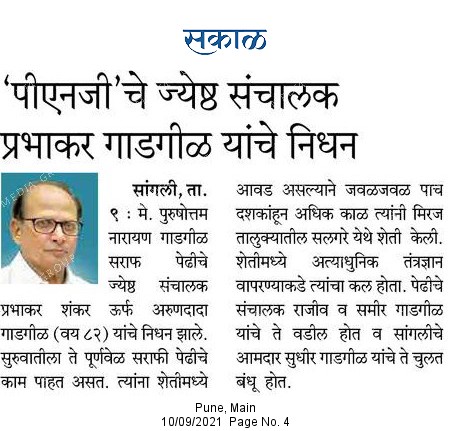 सकाळ

'पीएनजी'चे ज्येष्ठ संचालक प्रभाकर गाडगीळ यांचे निधन

सांगली, ता. ९ : मे. पुरुषोत्तम नारायण गाडगीळ सराफ पेढीचे ज्येष्ठ संचालक प्रभाकर शंकर ऊर्फ अरुणदादा गाडगीळ (वय ८२) यांचे निधन झाले. सुरुवातीला ते पूर्णवेळ सराफी पेढीचे काम पाहत असत. त्यांना शेतीमध्ये आवड असल्याने जवळजवळ पाच दशकांहून अधिक काळ त्यांनी मिरज तालुक्यातील सलगरे येथे शेती केली. शेतीमध्ये अत्याधुनिक तंत्रज्ञान वापरण्याकडे त्यांचा कल होता. पेढीचे संचालक राजीव व समीर गाडगीळ यांचे ते वडील होत व सांगलीचे आमदार सुधीर गाडगीळ यांचे ते चुलत बंधू होत.

Pune, Main
10/09/2021 Page No. 4